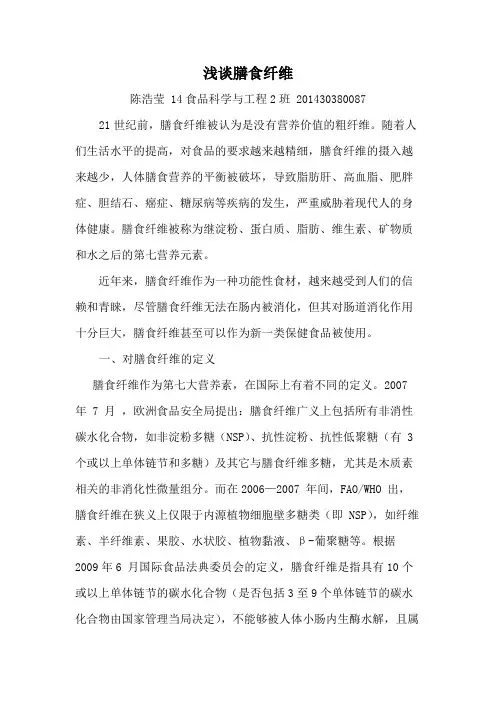 浅谈膳食纤维

陈浩莹 14 食品科学与工程 2 班 201430380087

21 世纪前，膳食纤维被认为是没有营养价值的粗纤维。随着人们生活水平的提高，对食品的要求越来越精细，膳食纤维的摄入越来越少，人体膳食营养的平衡被破坏，导致脂肪肝、高血脂、肥胖症、胆结石、癌症、糖尿病等疾病的发生，严重威胁着现代人的身体健康。膳食纤维被称为继淀粉、蛋白质、脂肪、维生素、矿物质和水之后的第七营养元素。

近年来，膳食纤维作为一种功能性食材，越来越受到人们的信赖和青睐，尽管膳食纤维无法在肠内被消化，但其对肠道消化作用十分巨大，膳食纤维甚至可以作为新一类保健食品被使用。

一、对膳食纤维的定义

膳食纤维作为第七大营养素，在国际上有着不同的定义。2007 年 7 月，欧洲食品安全局提出：膳食纤维广义上包括所有非消性碳水化合物，如非淀粉多糖（NSP）、抗性淀粉、抗性低聚糖（有 3 个或以上单体链节和多糖）及其它与膳食纤维多糖，尤其是木质素相关的非消化性微量组分。而在 2006—2007 年间，FAO/WHO 出，膳食纤维在狭义上仅限于内源植物细胞壁多糖类（即 NSP），如纤维素、半纤维素、果胶、水状胶、植物黏液、β-葡聚糖等。根据 2009 年 6 月国际食品法典委员会的定义，膳食纤维是指具有 10 个或以上单体链节的碳水化合物（是否包括 3 至 9 个单体链节的碳水化合物由国家管理当局决定），不能够被人体小肠内生酶水解，且属